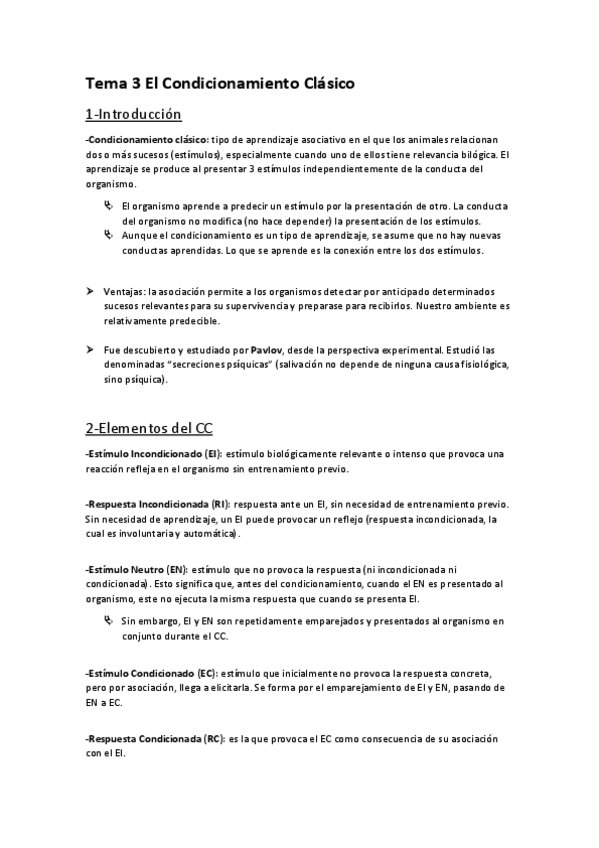 Tema 3 El Condicionamiento Clásico

1-Introducción

-Condicionamiento clásico: tipo de aprendizaje asociativo en el que los animales relacionan dos o más sucesos (estímulos), especialmente cuando uno de ellos tiene relevancia bilógica. El aprendizaje se produce al presentar 3 estímulos independientemente de la conducta del organismo.

El organismo aprende a predecir un estímulo por la presentación de otro. La conducta del organismo no modifica (no hace depender) la presentación de los estímulos.
Aunque el condicionamiento es un tipo de aprendizaje, se asume que no hay nuevas conductas aprendidas. Lo que se aprende es la conexión entre los dos estímulos.

Ventajas: la asociación permite a los organismos detectar por anticipado determinados sucesos relevantes para su supervivencia y preparase para recibirlos. Nuestro ambiente es relativamente predecible.

Fue descubierto y estudiado por Pavlov, desde la perspectiva experimental. Estudió las denominadas "secreciones psíquicas" (salivación no depende de ninguna causa fisiológica, sino psíquica).

2-Elementos del CC

-Estímulo Incondicionado (EI): estímulo biológicamente relevante o intenso que provoca una reacción refleja en el organismo sin entrenamiento previo.

-Respuesta Incondicionada (RI): respuesta ante un EI, sin necesidad de entrenamiento previo. Sin necesidad de aprendizaje, un EI puede provocar un reflejo (respuesta incondicionada, la cual es involuntaria y automática).

-Estímulo Neutro (EN): estímulo que no provoca la respuesta (ni incondicionada ni condicionada). Esto significa que, antes del condicionamiento, cuando el EN es presentado al organismo, este no ejecuta la misma respuesta que cuando se presenta EI.

Sin embargo, EI y EN son repetidamente emparejados y presentados al organismo en conjunto durante el CC.

-Estímulo Condicionado (EC): estímulo que inicialmente no provoca la respuesta concreta, pero por asociación, llega a elicitarla. Se forma por el emparejamiento de EI y EN, pasando de EN a EC.

-Respuesta Condicionada (RC): es la que provoca el EC como consecuencia de su asociación con el EI.